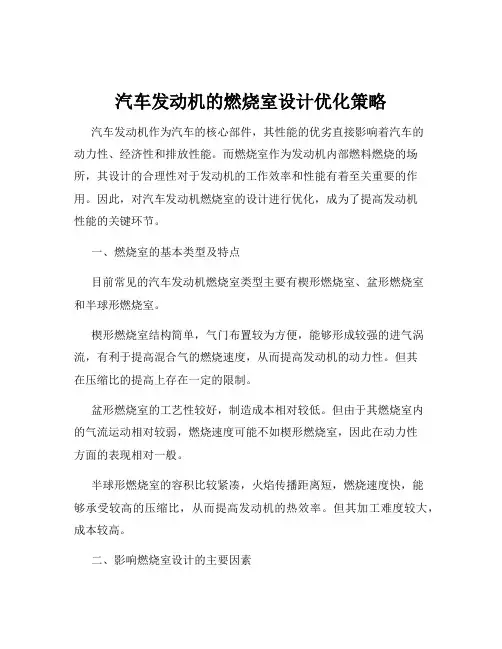 汽车发动机的燃烧室设计优化策略

汽车发动机作为汽车的核心部件，其性能的优劣直接影响着汽车的动力性、经济性和排放性能。而燃烧室作为发动机内部燃料燃烧的场所，其设计的合理性对于发动机的工作效率和性能有着至关重要的作用。因此，对汽车发动机燃烧室的设计进行优化，成为了提高发动机性能的关键环节。

一、燃烧室的基本类型及特点

目前常见的汽车发动机燃烧室类型主要有楔形燃烧室、盆形燃烧室和半球形燃烧室。

楔形燃烧室结构简单，气门布置较为方便，能够形成较强的进气涡流，有利于提高混合气的燃烧速度，从而提高发动机的动力性。但其在压缩比的提高上存在一定的限制。

盆形燃烧室的工艺性较好，制造成本相对较低。但由于其燃烧室内的气流运动相对较弱，燃烧速度可能不如楔形燃烧室，因此在动力性方面的表现相对一般。

半球形燃烧室的容积比较紧凑，火焰传播距离短，燃烧速度快，能够承受较高的压缩比，从而提高发动机的热效率。但其加工难度较大，成本较高。

二、影响燃烧室设计的主要因素